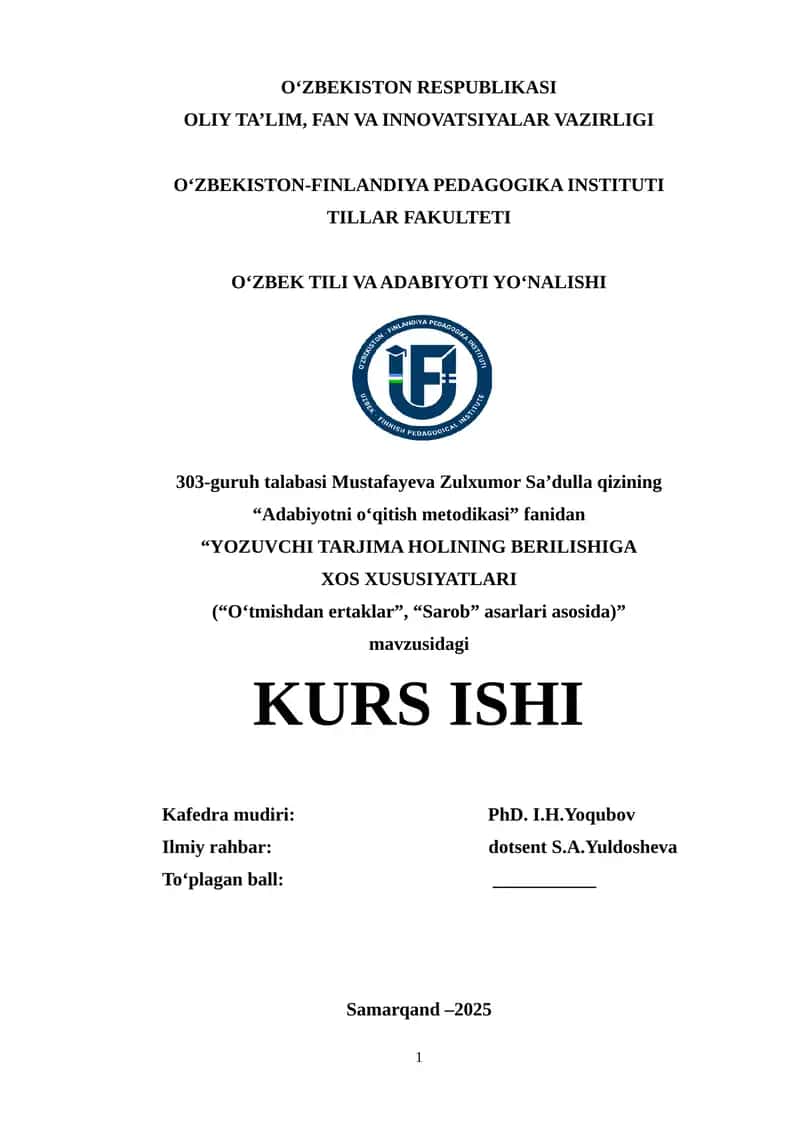 O‘ZBEKISTON RESPUBLIKASI
OLIY TA’LIM, FAN VA INNOVATSIYALAR VAZIRLIGI

O‘ZBEKISTON-FINLANDIYA PEDAGOGIKA INSTITUTI
TILLAR FAKULTETI

O‘ZBEK TILI VA ADABIYOTI YO‘NALISHI

O‘ZBEKISTON - FINLANDIYA PEDAGOGIKA INSTITUTI
UZBEK - FINNISH PEDAGOGICAL INSTITUTE

303-guruh talabasi Mustafayeva Zulxumor Sa’dulla qizining
“Adabiyotni o‘qitish metodikasi” fanidan
“YOZUVCHI TARJIMA HOLINING BERILISHIGA XOS XUSUSIYATLARI
(“O‘tmishdan ertaklar”, “Sarob” asarlari asosida)”
mavzusidagi

KURS ISHI

Kafedra mudiri: PhD. I.H.Yoqubov
Ilmiy rahbar: dotsent S.A.Yuldosheva
To‘plagan ball: ___________

Samarqand –2025

1